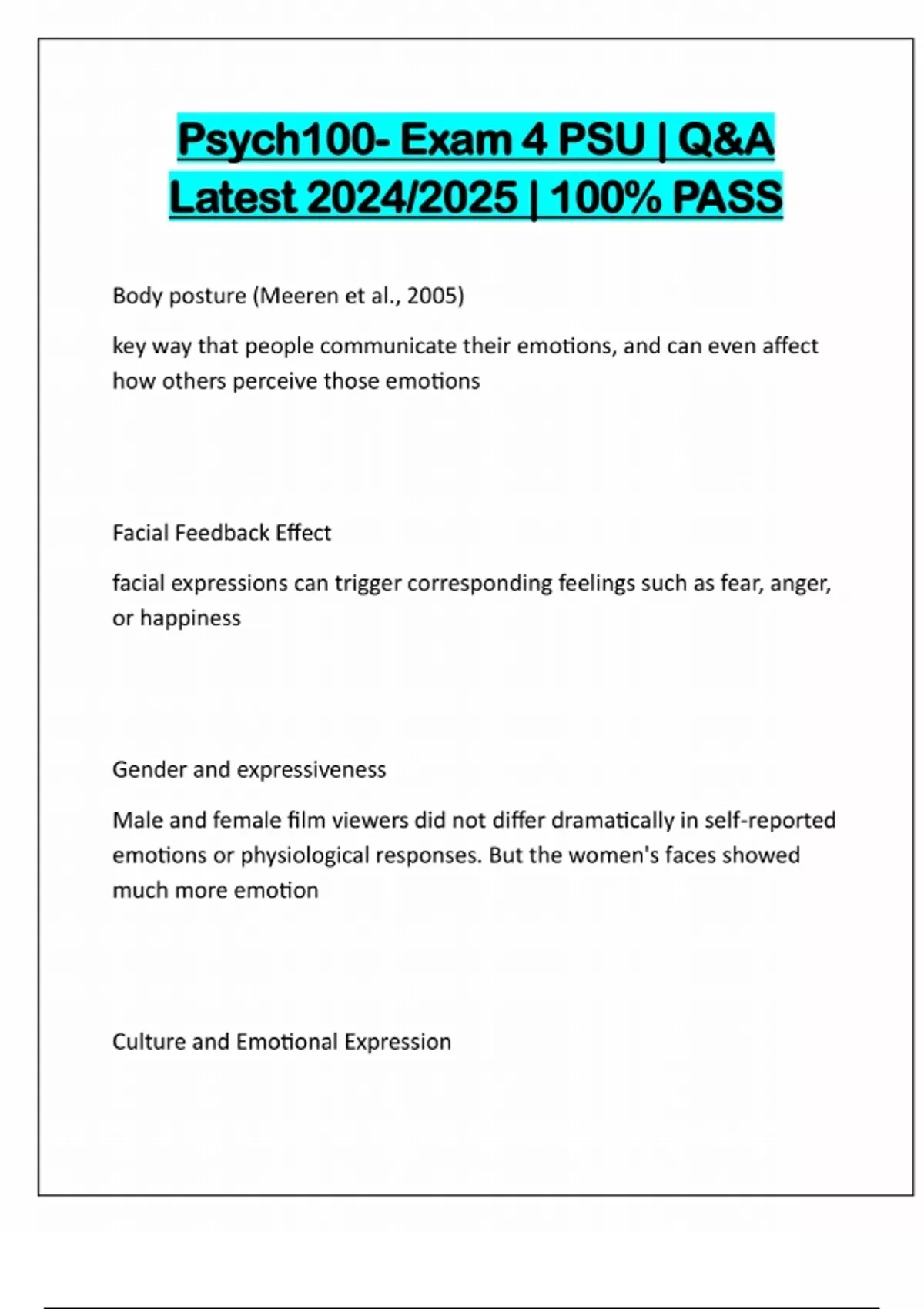 Psych100- Exam 4 PSU | Q&A
Latest 2024/2025 | 100% PASS

Body posture (Meeren et al., 2005)

key way that people communicate their emotions, and can even affect how others perceive those emotions

Facial Feedback Effect

facial expressions can trigger corresponding feelings such as fear, anger, or happiness

Gender and expressiveness

Male and female film viewers did not differ dramatically in self-reported emotions or physiological responses. But the women's faces showed much more emotion

Culture and Emotional Expression